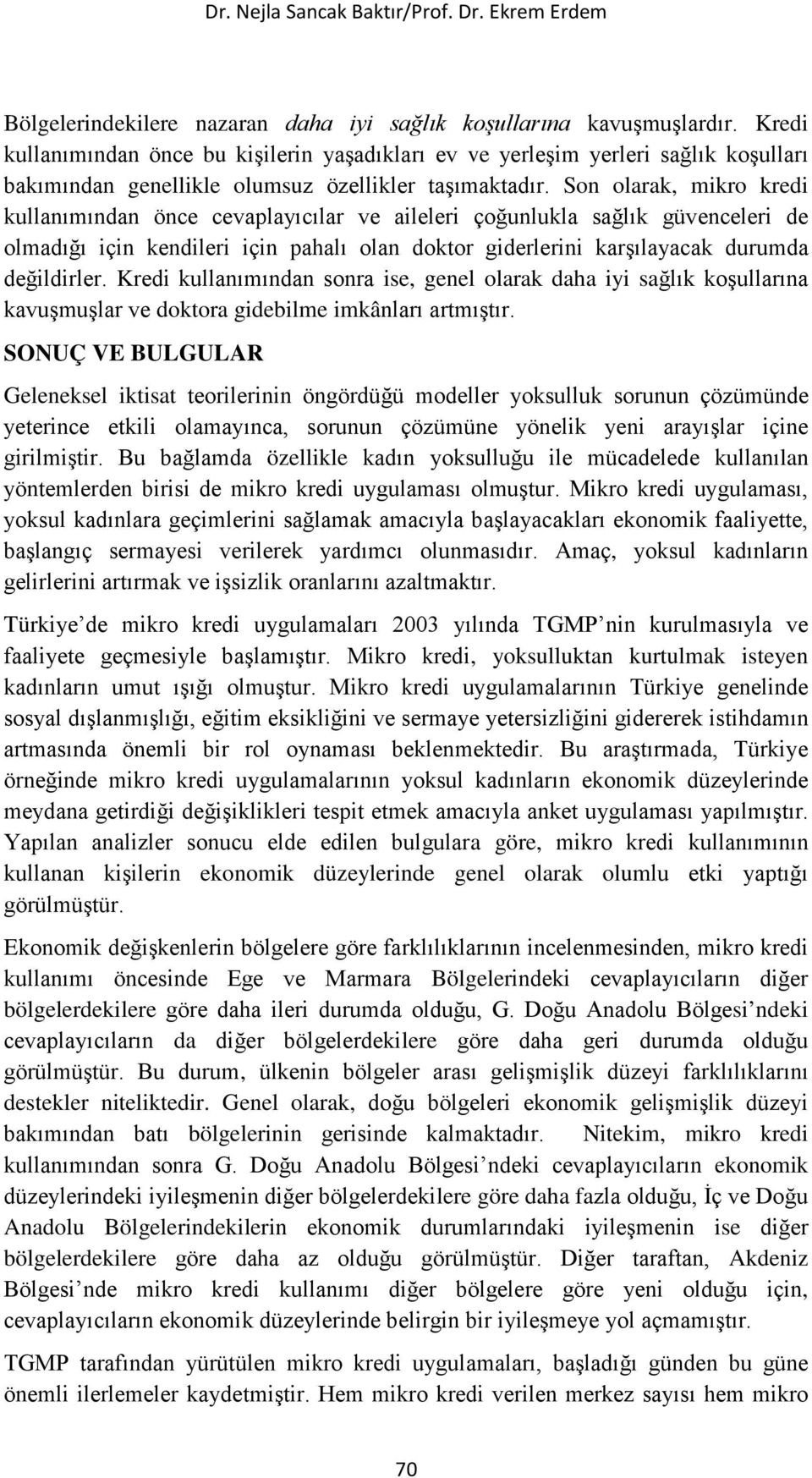 Dr. Nejla Sancak Baktır/Prof. Dr. Ekrem Erdem

Bölgelerindekilere nazaran daha iyi sağlık koşullarına kavuşmuşlardır. Kredi kullanımından önce bu kişilerin yaşadıkları ev ve yerleşim yerleri sağlık koşulları bakımından genellikle olumsuz özellikler taşımaktadır. Son olarak, mikro kredi kullanımından önce cevaplayıcılar ve aileleri çoğunlukla sağlık güvenceleri de olmadığı için kendileri için pahalı olan doktor giderlerini karşılayacak durumda değildirler. Kredi kullanımından sonra ise, genel olarak daha iyi sağlık koşullarına kavuşmuşlar ve doktora gidebilme imkânları artmıştır.

SONUÇ VE BULGULAR

Geleneksel iktisat teorilerinin öngördüğü modeller yoksulluk sorunun çözümünde yeterince etkili olamayınca, sorunun çözümüne yönelik yeni arayışlar içine girilmiştir. Bu bağlamda özellikle kadın yoksulluğu ile mücadelede kullanılan yöntemlerden birisi de mikro kredi uygulaması olmuştur. Mikro kredi uygulaması, yoksul kadınlara geçimlerini sağlamak amacıyla başlayacakları ekonomik faaliyette, başlangıç sermayesi verilerek yardımcı olunmasıdır. Amaç, yoksul kadınların gelirlerini artırmak ve işsizlik oranlarını azaltmaktır.

Türkiye’de mikro kredi uygulamaları 2003 yılında TGMP’nin kurulmasıyla ve faaliyete geçmesiyle başlamıştır. Mikro kredi, yoksulluktan kurtulmak isteyen kadınların umut ışığı olmuştur. Mikro kredi uygulamalarının Türkiye genelinde sosyal dışlanmışlığı, eğitim eksikliğini ve sermaye yetersizliğini gidererek istihdamın artmasında önemli bir rol oynaması beklenmektedir. Bu araştırmada, Türkiye örneğinde mikro kredi uygulamalarının yoksul kadınların ekonomik düzeylerinde meydana getirdiği değişiklikleri tespit etmek amacıyla anket uygulaması yapılmıştır. Yapılan analizler sonucu elde edilen bulgulara göre, mikro kredi kullanımının kullanan kişilerin ekonomik düzeylerinde genel olarak olumlu etki yaptığı görülmüştür.

Ekonomik değişkenlerin bölgelere göre farklılıklarının incelenmesinden, mikro kredi kullanımı öncesinde Ege ve Marmara Bölgelerindeki cevaplayıcıların diğer bölgelerdekilere göre daha ileri durumda olduğu, G. Doğu Anadolu Bölgesi’ndeki cevaplayıcıların da diğer bölgelerdekilere göre daha geri durumda olduğu görülmüştür. Bu durum, ülkenin bölgeler arası gelişmişlik düzeyi farklılıklarını destekler niteliktedir. Genel olarak, doğu bölgeleri ekonomik gelişmişlik düzeyi bakımından batı bölgelerinin gerisinde kalmaktadır. Nitekim, mikro kredi kullanımından sonra G. Doğu Anadolu Bölgesi’ndeki cevaplayıcıların ekonomik düzeylerindeki iyileşmenin diğer bölgelerdekilere göre daha fazla olduğu, İç ve Doğu Anadolu Bölgelerindekilerin ekonomik durumlarındaki iyileşmenin ise diğer bölgelerdekilere göre daha az olduğu görülmüştür. Diğer taraftan, Akdeniz Bölgesi’nde mikro kredi kullanımı diğer bölgelere göre yeni olduğu için, cevaplayıcıların ekonomik düzeylerinde belirgin bir iyileşmeye yol açmamıştır.

TGMP tarafından yürütülen mikro kredi uygulamaları, başladığı günden bu güne önemli ilerlemeler kaydetmiştir. Hem mikro kredi verilen merkez sayısı hem mikro

70